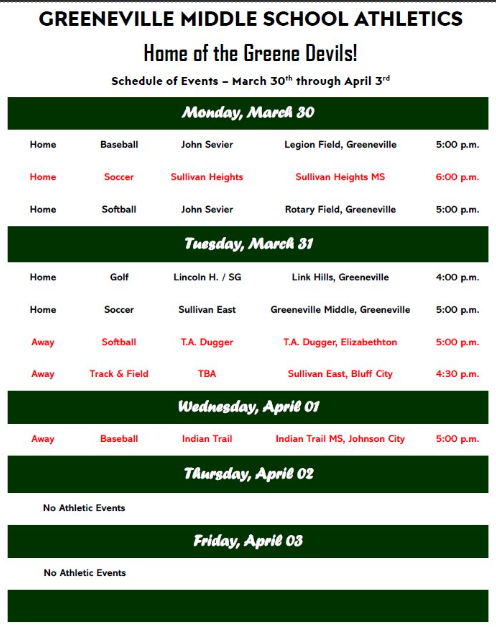 GREENEVILLE MIDDLE SCHOOL ATHLETICS

Home of the Greene Devils!

Schedule of Events – March 30$^{th}$ through April 3$^{rd}$

Monday, March 30

| Home | Baseball | John Sevier | Legion Field, Greeneville | 5:00 p.m. |
|---|---|---|---|---|
| Home | Soccer | Sullivan Heights | Sullivan Heights MS | 6:00 p.m. |
| Home | Softball | John Sevier | Rotary Field, Greeneville | 5:00 p.m. |

Tuesday, March 31

| Home | Golf | Lincoln H. / SG | Link Hills, Greeneville | 4:00 p.m. |
|---|---|---|---|---|
| Home | Soccer | Sullivan East | Greeneville Middle, Greeneville | 5:00 p.m. |
| Away | Softball | T.A. Dugger | T.A. Dugger, Elizabethton | 5:00 p.m. |
| Away | Track & Field | TBA | Sullivan East, Bluff City | 4:30 p.m. |

Wednesday, April 01

| Away | Baseball | Indian Trail | Indian Trail MS, Johnson City | 5:00 p.m. |
|---|---|---|---|---|

Thursday, April 02

No Athletic Events

Friday, April 03

No Athletic Events